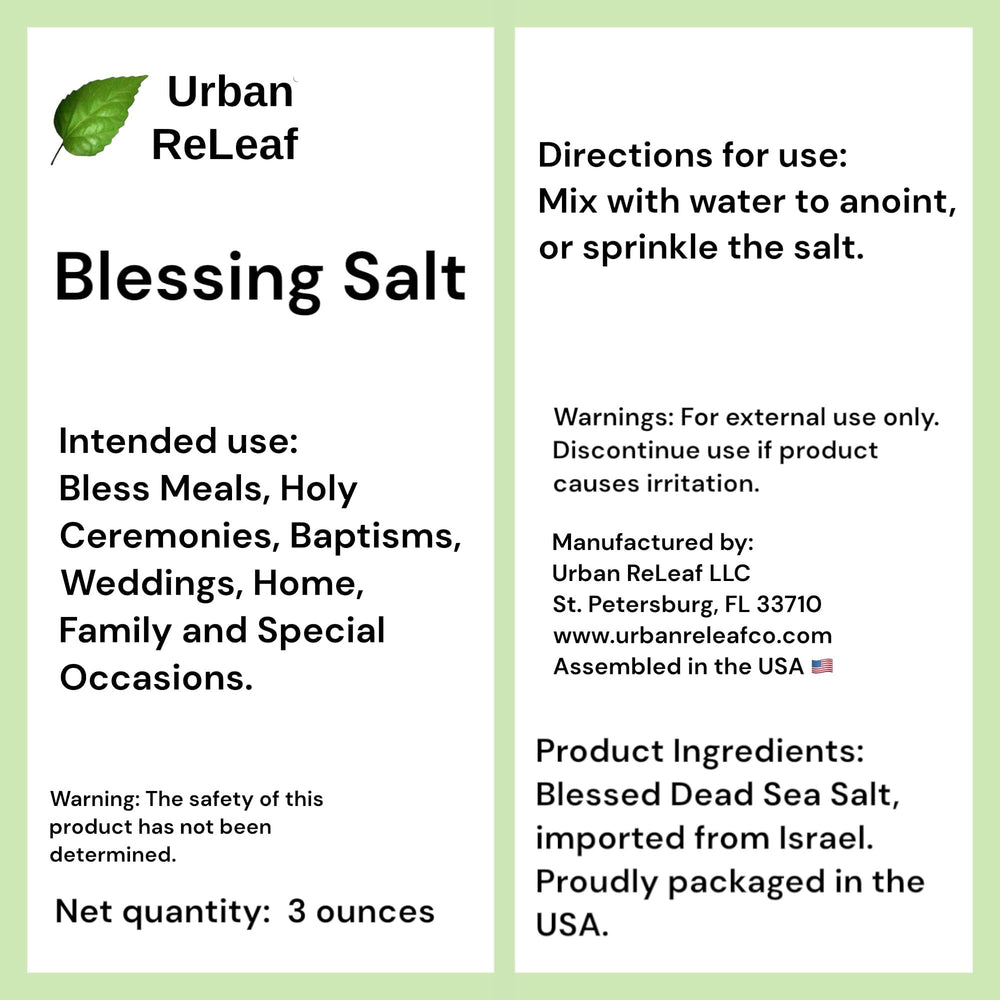 Urban ReLeaf

Blessing Salt

Intended use:
Bless Meals, Holy Ceremonies, Baptisms, Weddings, Home, Family and Special Occasions.

Warning: The safety of this product has not been determined.

Net quantity: 3 ounces

Directions for use:
Mix with water to anoint, or sprinkle the salt.

Warnings: For external use only. Discontinue use if product causes irritation.

Manufactured by:
Urban ReLeaf LLC
St. Petersburg, FL 33710
www.urbanreleafco.com
Assembled in the USA 🇺🇸

Product Ingredients:
Blessed Dead Sea Salt, imported from Israel. Proudly packaged in the USA.